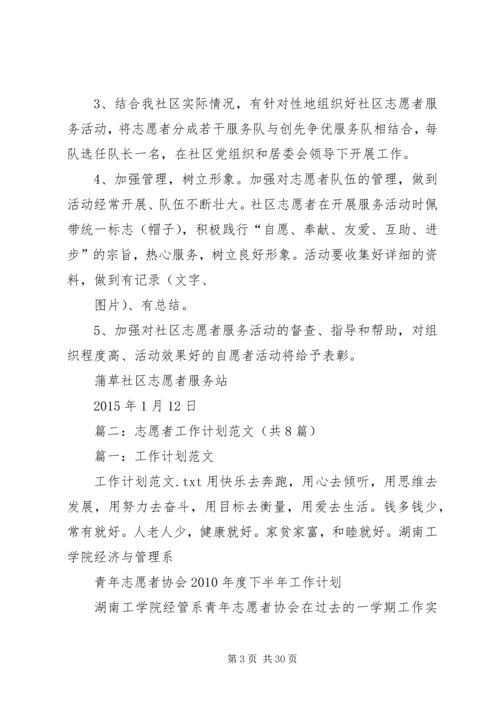 3、结合我社区实际情况，有针对性地组织好社区志愿者服务活动，将志愿者分成若干服务队与创先争优服务队相结合，每队选任队长一名，在社区党组织和居委会领导下开展工作。

4、加强管理，树立形象。加强对志愿者队伍的管理，做到活动经常开展、队伍不断壮大。社区志愿者在开展服务活动时佩带统一标志（帽子），积极践行“自愿、奉献、友爱、互助、进步”的宗旨，热心服务，树立良好形象。活动要收集好详细的资料，做到有记录（文字、

图片）、有总结。

5、加强对社区志愿者服务活动的督查、指导和帮助，对组织程度高、活动效果好的自愿者活动将给予表彰。

蒲草社区志愿者服务站

2015 年 1 月 12 日

篇二：志愿者工作计划范文（共 8 篇）

篇一：工作计划范文

工作计划范文.txt 用快乐去奔跑，用心去倾听，用思维去发展，用努力去奋斗，用目标去衡量，用爱去生活。钱多钱少，常有就好。人老人少，健康就好。家贫家富，和睦就好。湖南工学院经济与管理系

青年志愿者协会 2010 年度下半年工作计划

湖南工学院经管系青年志愿者协会在过去的一学期工作实

第 3 页 共 30 页